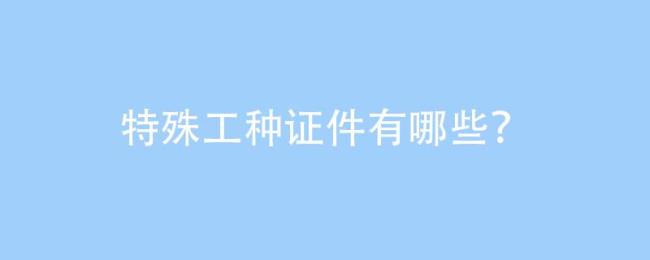 特殊工种证件有哪些?